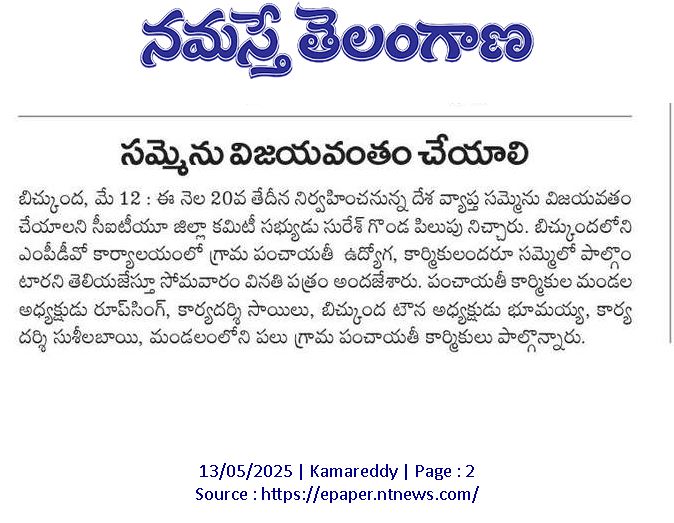 నమస్తే తెలంగాణ

సమ్మెను విజయవంతం చేయాలి

బిచ్కుంద, మే 12 : ఈ నెల 20వ తేదీన నిర్వహించనున్న దేశ వ్యాప్త సమ్మెను విజయవతం చేయాలని సీఐటీయూ జిల్లా కమిటీ సభ్యుడు సురేశ్ గొండ పిలుపు నిచ్చారు. బిచ్కుందలోని ఎంపీడీవో కార్యాలయంలో గ్రామ పంచాయతీ ఉద్యోగ, కార్మికులందరూ సమ్మెలో పాల్గొంటారని తెలియజేస్తూ సోమవారం వినతి పత్రం అందజేశారు. పంచాయతీ కార్మికుల మండల అధ్యక్షుడు రూప్‌సింగ్, కార్యదర్శి సాయిలు, బిచ్కుంద టౌన అధ్యక్షుడు భూమయ్య, కార్యదర్శి సుశీలబాయి, మండలంలోని పలు గ్రామ పంచాయతీ కార్మికులు పాల్గొన్నారు.

13/05/2025 | Kamareddy | Page : 2
Source : https://epaper.ntnews.com/